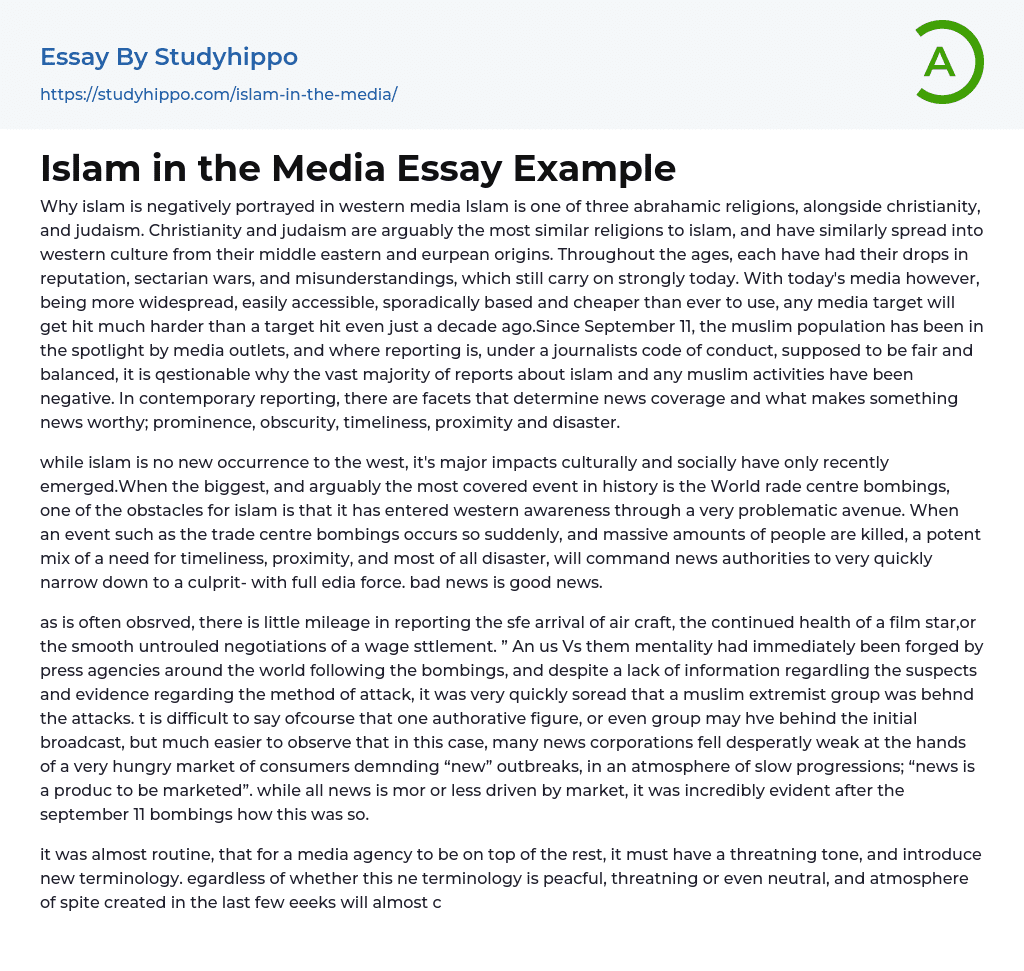 Essay By Studyhippo
https://studyhippo.com/islam-in-the-media/

A

Islam in the Media Essay Example

Why islam is negatively portrayed in western media Islam is one of three abrahamic religions, alongside christianity, and judaism. Christianity and judaism are arguably the most similar religions to islam, and have similarly spread into western culture from their middle eastern and eurpean origins. Throughout the ages, each have had their drops in reputation, sectarian wars, and misunderstandings, which still carry on strongly today. With today's media however, being more widespread, easily accessible, sporadically based and cheaper than ever to use, any media target will get hit much harder than a target hit even just a decade ago.Since September 11, the muslim population has been in the spotlight by media outlets, and where reporting is, under a journalists code of conduct, supposed to be fair and balanced, it is qestionable why the vast majority of reports about islam and any muslim activities have been negative. In contemporary reporting, there are facets that determine news coverage and what makes something news worthy; prominence, obscurity, timeliness, proximity and disaster.

while islam is no new occurrence to the west, it's major impacts culturally and socially have only recently emerged.When the biggest, and arguably the most covered event in history is the World rade centre bombings, one of the obstacles for islam is that it has entered western awareness through a very problematic avenue. When an event such as the trade centre bombings occurs so suddenly, and massive amounts of people are killed, a potent mix of a need for timeliness, proximity, and most of all disaster, will command news authorities to very quickly narrow down to a culprit- with full edia force. bad news is good news.

as is often obsrved, there is little mileage in reporting the sfe arrival of air craft, the continued health of a film star,or the smooth untrouled negotiations of a wage sttlement. ” An us Vs them mentality had immediately been forged by press agencies around the world following the bombings, and despite a lack of information regardling the suspects and evidence regarding the method of attack, it was very quickly soread that a muslim extremist group was behnd the attacks. t is difficult to say ofcourse that one authorative figure, or even group may hve behind the initial broadcast, but much easier to observe that in this case, many news corporations fell desperatly weak at the hands of a very hungry market of consumers demnding “new” outbreaks, in an atmosphere of slow progressions; “news is a produc to be marketed”. while all news is mor or less driven by market, it was incredibly evident after the september 11 bombings how this was so.

it was almost routine, that for a media agency to be on top of the rest, it must have a threatning tone, and introduce new terminology. egardless of whether this ne terminology is peacful, threatning or even neutral, and atmosphere of spite created in the last few eeeks will almost c